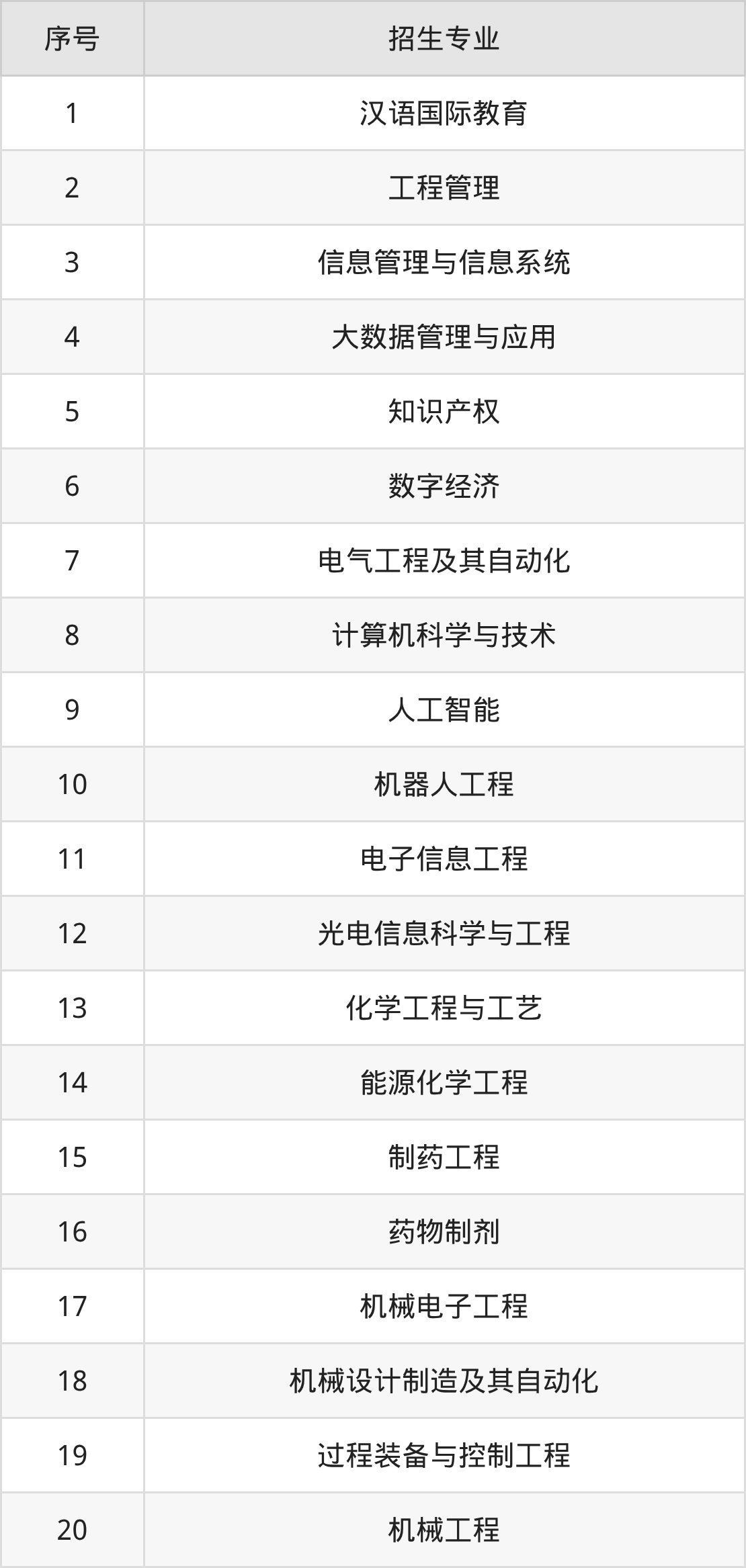 | 序号 | 招生专业 |
|---|---|
| 1 | 汉语国际教育 |
| 2 | 工程管理 |
| 3 | 信息管理与信息系统 |
| 4 | 大数据管理与应用 |
| 5 | 知识产权 |
| 6 | 数字经济 |
| 7 | 电气工程及其自动化 |
| 8 | 计算机科学与技术 |
| 9 | 人工智能 |
| 10 | 机器人工程 |
| 11 | 电子信息工程 |
| 12 | 光电信息科学与工程 |
| 13 | 化学工程与工艺 |
| 14 | 能源化学工程 |
| 15 | 制药工程 |
| 16 | 药物制剂 |
| 17 | 机械电子工程 |
| 18 | 机械设计制造及其自动化 |
| 19 | 过程装备与控制工程 |
| 20 | 机械工程 |